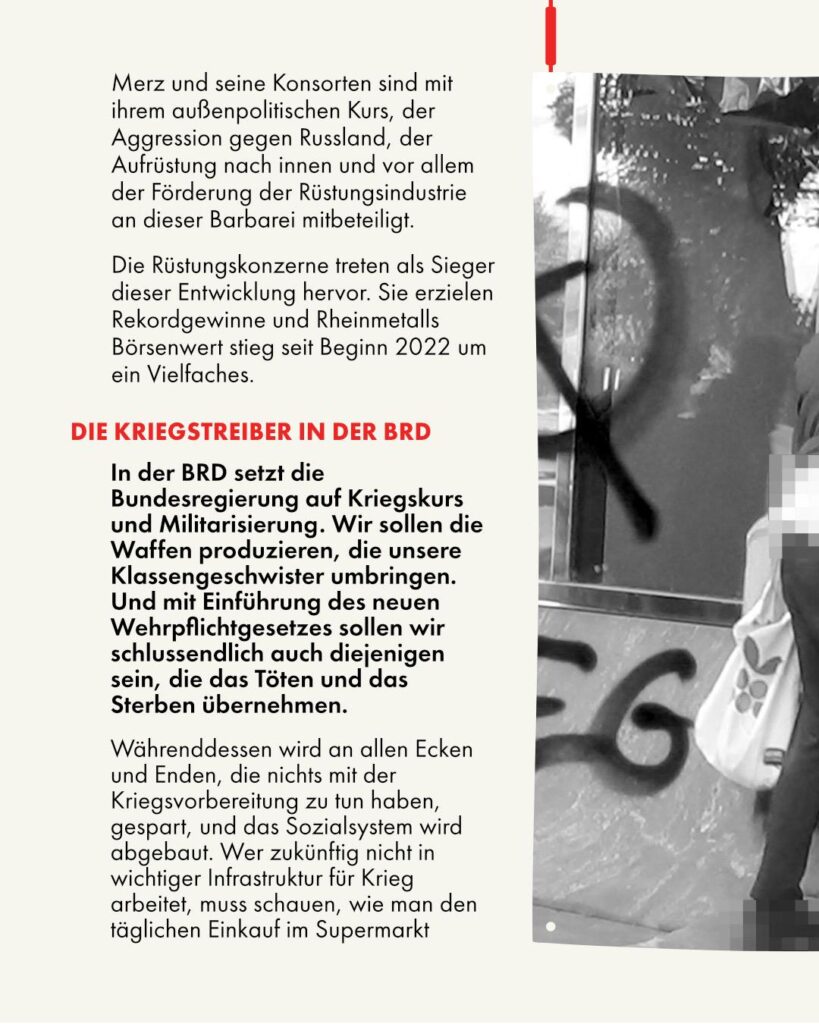 Merz und seine Konsorten sind mit ihrem außenpolitischen Kurs, der Aggression gegen Russland, der Aufrüstung nach innen und vor allem der Förderung der Rüstungsindustrie an dieser Barbarei mitbeteiligt.

Die Rüstungskonzerne treten als Sieger dieser Entwicklung hervor. Sie erzielen Rekordgewinne und Rheinmetalls Börsenwert stieg seit Beginn 2022 um ein Vielfaches.

DIE KRIEGSTREIBER IN DER BRD

In der BRD setzt die Bundesregierung auf Kriegskurs und Militarisierung. Wir sollen die Waffen produzieren, die unsere Klassengeschwister umbringen. Und mit Einführung des neuen Wehrpflichtgesetzes sollen wir schlussendlich auch diejenigen sein, die das Töten und das Sterben übernehmen.

Währenddessen wird an allen Ecken und Enden, die nichts mit der Kriegsvorbereitung zu tun haben, gespart, und das Sozialsystem wird abgebaut. Wer zukünftig nicht in wichtiger Infrastruktur für Krieg arbeitet, muss schauen, wie man den täglichen Einkauf im Supermarkt